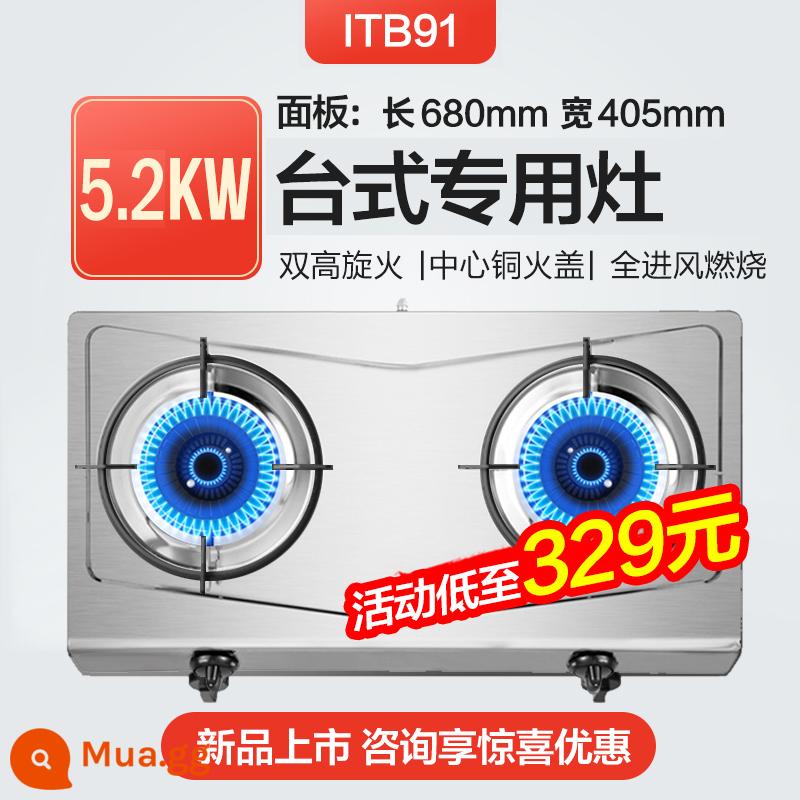 ITB91

5.2KW

面板：长680mm 宽405mm

台式专用灶

双高旋火 |中心铜火盖| 全进风燃烧

活动低至329元

新品上市 咨询享惊喜优惠

Mua.gg